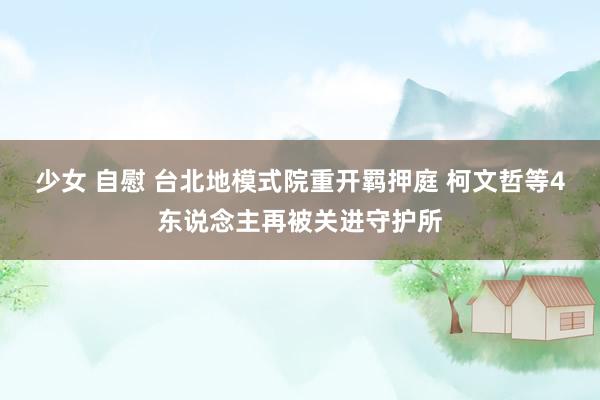 少女 自慰 台北地模式院重开羁押庭 柯文哲等4东说念主再被关进守护所